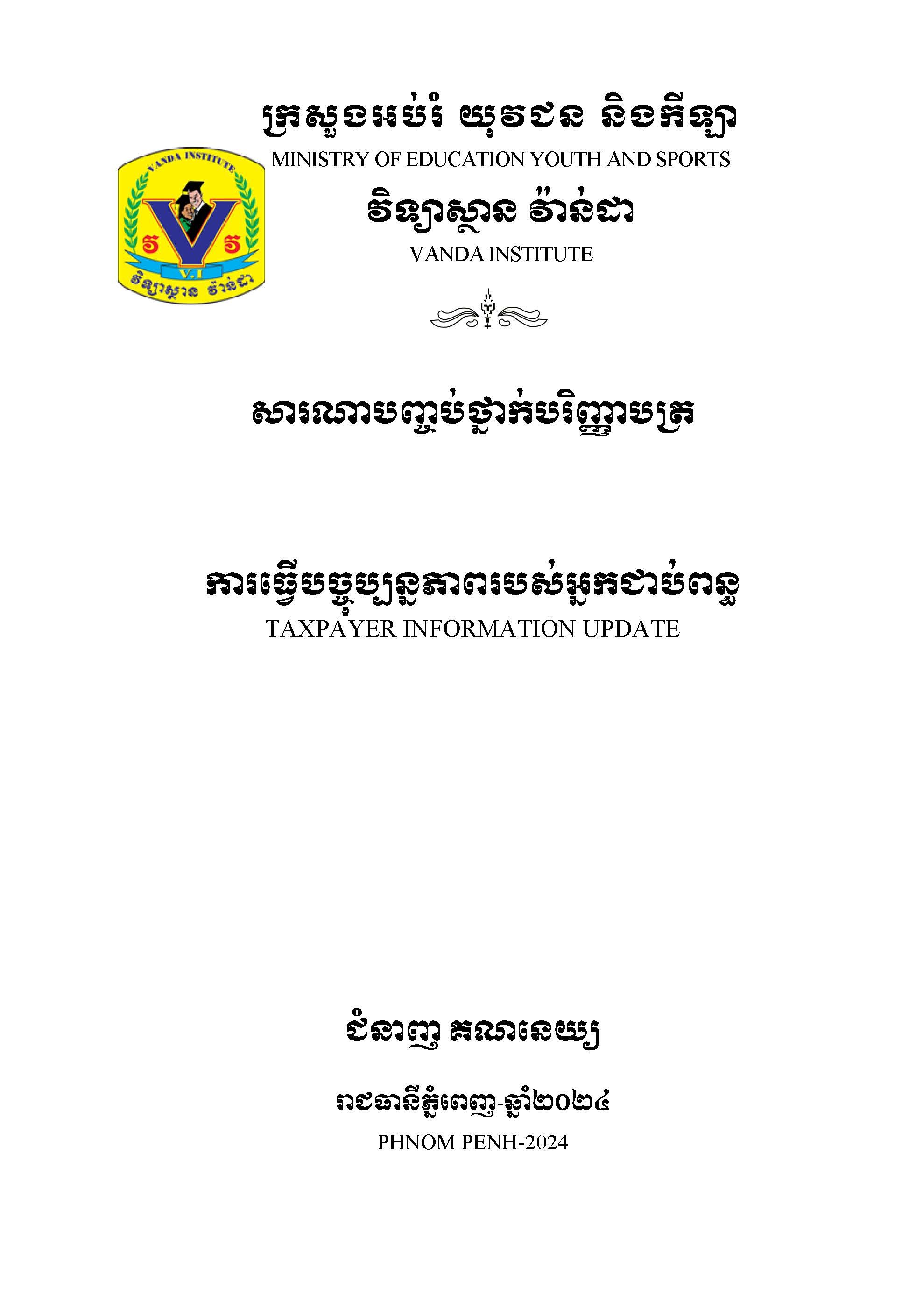 ក្រសួងអប់រំ យុវជន និងកីឡា
MINISTRY OF EDUCATION YOUTH AND SPORTS

VANDA INSTITUTE
វ
វ
V.I
វិទ្យាស្ថាន វ៉ាន់ដា

វិទ្យាស្ថាន វ៉ាន់ដា
VANDA INSTITUTE

សារណាបញ្ចប់ថ្នាក់បរិញ្ញាបត្រ

ការធ្វើបច្ចុប្បន្នភាពរបស់អ្នកជាប់ពន្ធ
TAXPAYER INFORMATION UPDATE

ជំនាញ គណនេយ្យ

រាជធានីភ្នំពេញ-ឆ្នាំ២០២៤
PHNOM PENH-2024